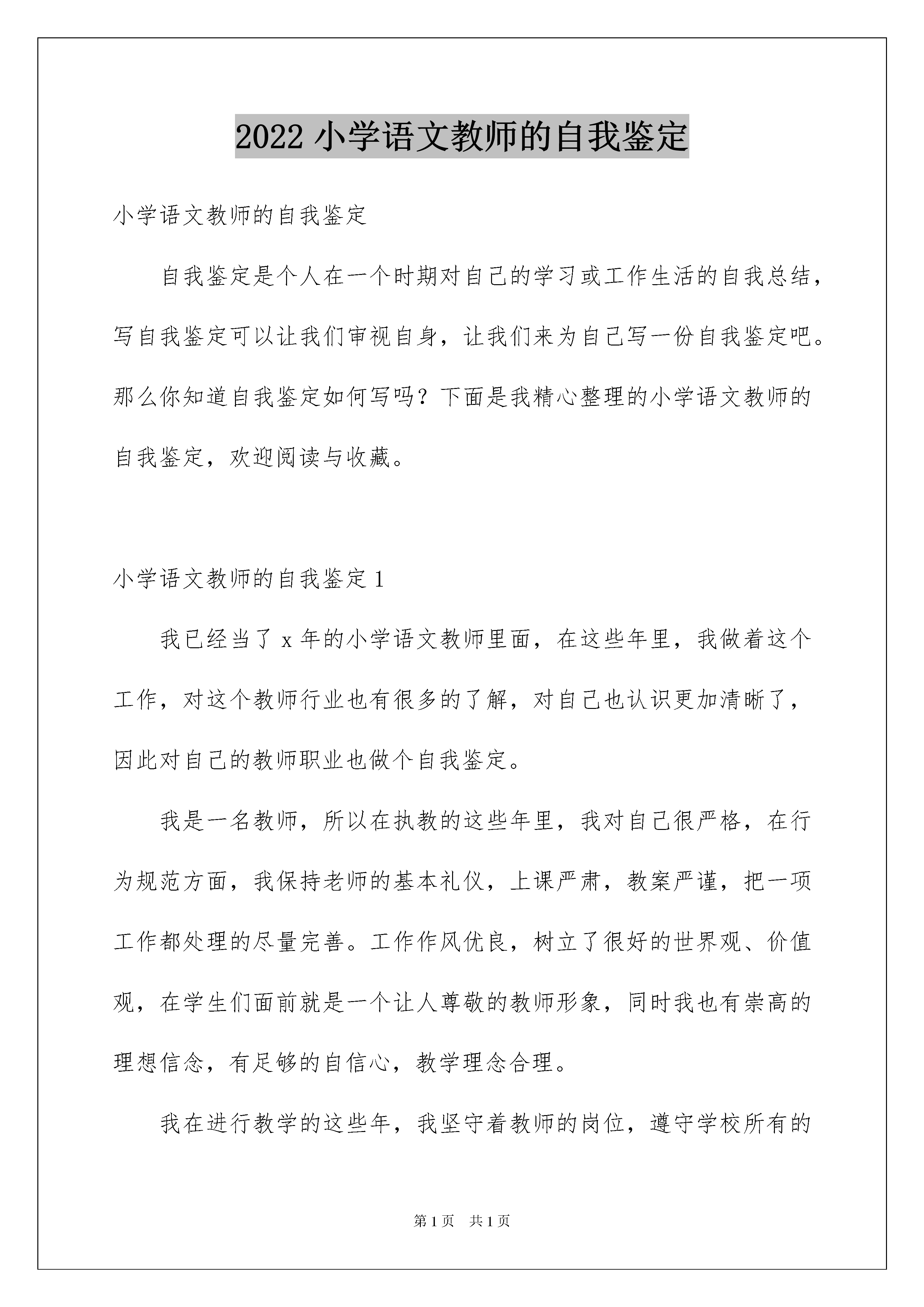 2022 小学语文教师的自我鉴定

小学语文教师的自我鉴定

自我鉴定是个人在一个时期对自己的学习或工作生活的自我总结，写自我鉴定可以让我们审视自身，让我们来为自己写一份自我鉴定吧。那么你知道自我鉴定如何写吗？下面是我精心整理的小学语文教师的自我鉴定，欢迎阅读与收藏。

小学语文教师的自我鉴定 1

我已经当了 x 年的小学语文教师里面，在这些年里，我做着这个工作，对这个教师行业也有很多的了解，对自己也认识更加清晰了，因此对自己的教师职业也做个自我鉴定。

我是一名教师，所以在执教的这些年里，我对自己很严格，在行为规范方面，我保持老师的基本礼仪，上课严肃，教案严谨，把一项工作都处理的尽量完善。工作作风优良，树立了很好的世界观、价值观，在学生们面前就是一个让人尊敬的教师形象，同时我也有崇高的理想信念，有足够的自信心，教学理念合理。

我在进行教学的这些年，我坚守着教师的岗位，遵守学校所有的

第 1 页 共 1 页